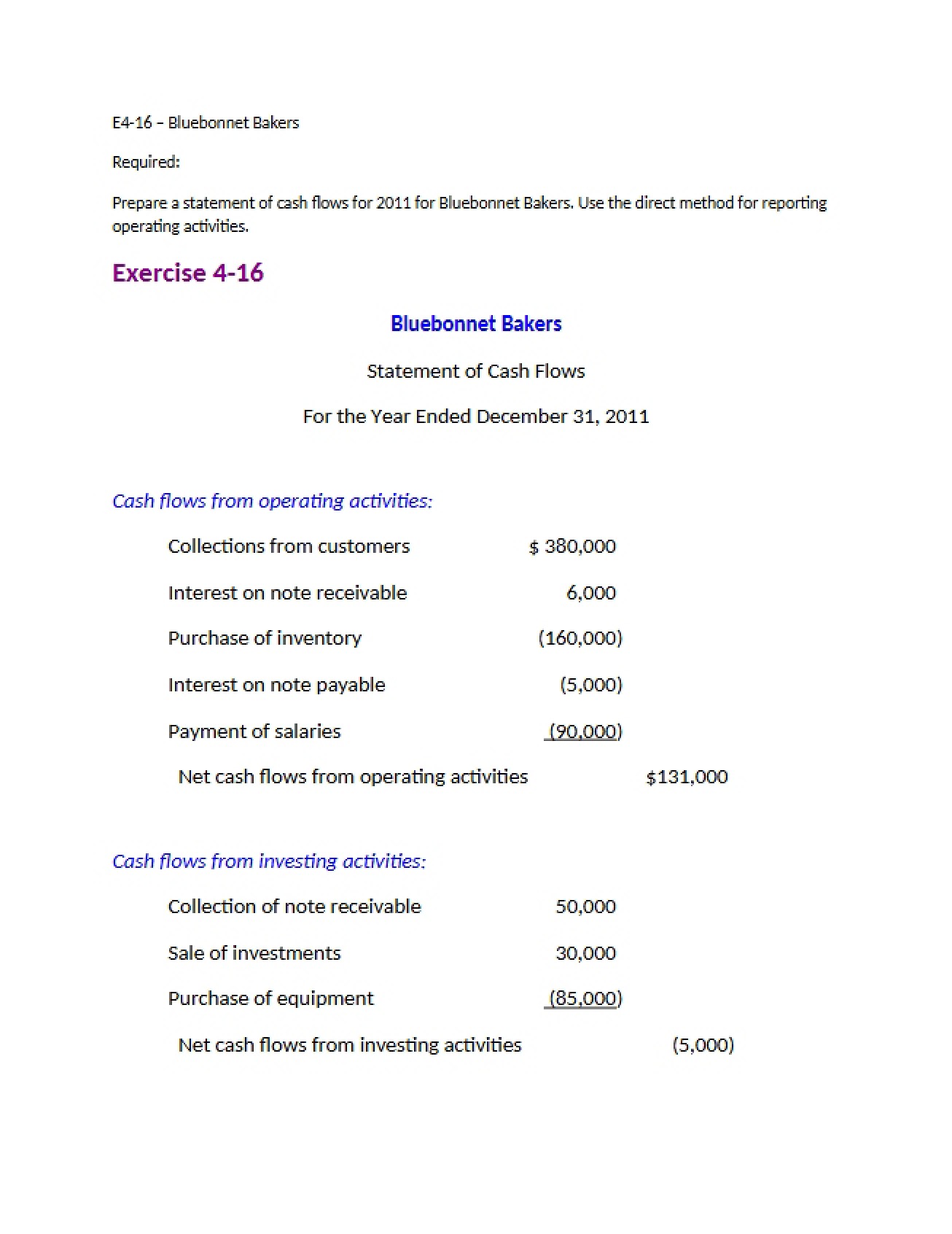 E4-16 – Bluebonnet Bakers

Required:

Prepare a statement of cash flows for 2011 for Bluebonnet Bakers. Use the direct method for reporting operating activities.

Exercise 4-16

Bluebonnet Bakers

Statement of Cash Flows

For the Year Ended December 31, 2011

Cash flows from operating activities:

Collections from customers $ 380,000

Interest on note receivable 6,000

Purchase of inventory (160,000)

Interest on note payable (5,000)

Payment of salaries (90,000)

Net cash flows from operating activities $131,000

Cash flows from investing activities:

Collection of note receivable 50,000

Sale of investments 30,000

Purchase of equipment (85,000)

Net cash flows from investing activities (5,000)